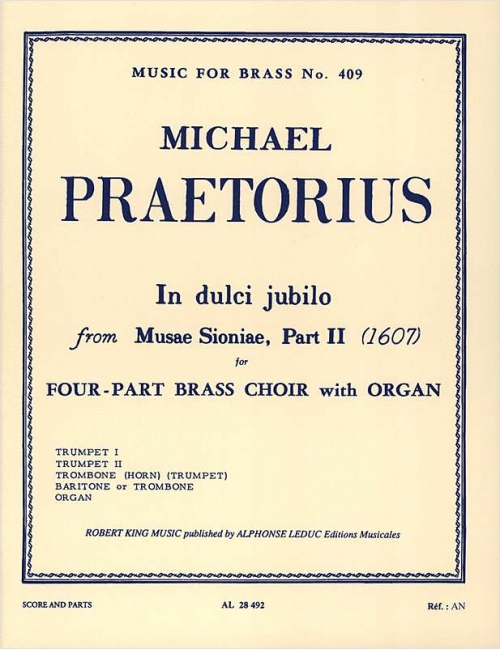 MUSIC FOR BRASS No. 409

MICHAEL

PRAETORIUS

In dulci jubilo

from Musae Sioniae, Part II (1607)

for

FOUR-PART BRASS CHOIR with ORGAN

TRUMPET I
TRUMPET II
TROMBONE (HORN) (TRUMPET)
BARITONE or TROMBONE
ORGAN

ROBERT KING MUSIC published by ALPHONSE LEDUC Editions Musicales

SCORE AND PARTS

AL 28 492

Réf. : AN